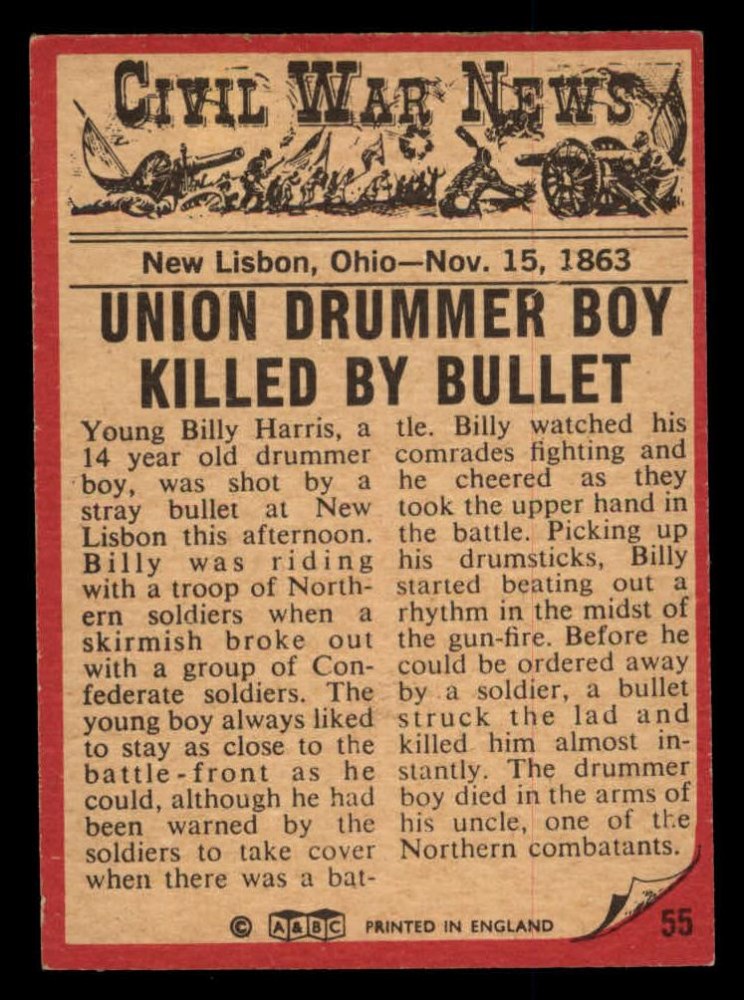 CIVIL WAR NEWS

New Lisbon, Ohio—Nov. 15, 1863

UNION DRUMMER BOY KILLED BY BULLET

Young Billy Harris, a 14 year old drummer boy, was shot by a stray bullet at New Lisbon this afternoon. Billy was riding with a troop of Northern soldiers when a skirmish broke out with a group of Confederate soldiers. The young boy always liked to stay as close to the battle-front as he could, although he had been warned by the soldiers to take cover when there was a battle. Billy watched his comrades fighting and he cheered as they took the upper hand in the battle. Picking up his drumsticks, Billy started beating out a rhythm in the midst of the gun-fire. Before he could be ordered away by a soldier, a bullet struck the lad and killed him almost instantly. The drummer boy died in the arms of his uncle, one of the Northern combatants.

© A&BC PRINTED IN ENGLAND 55